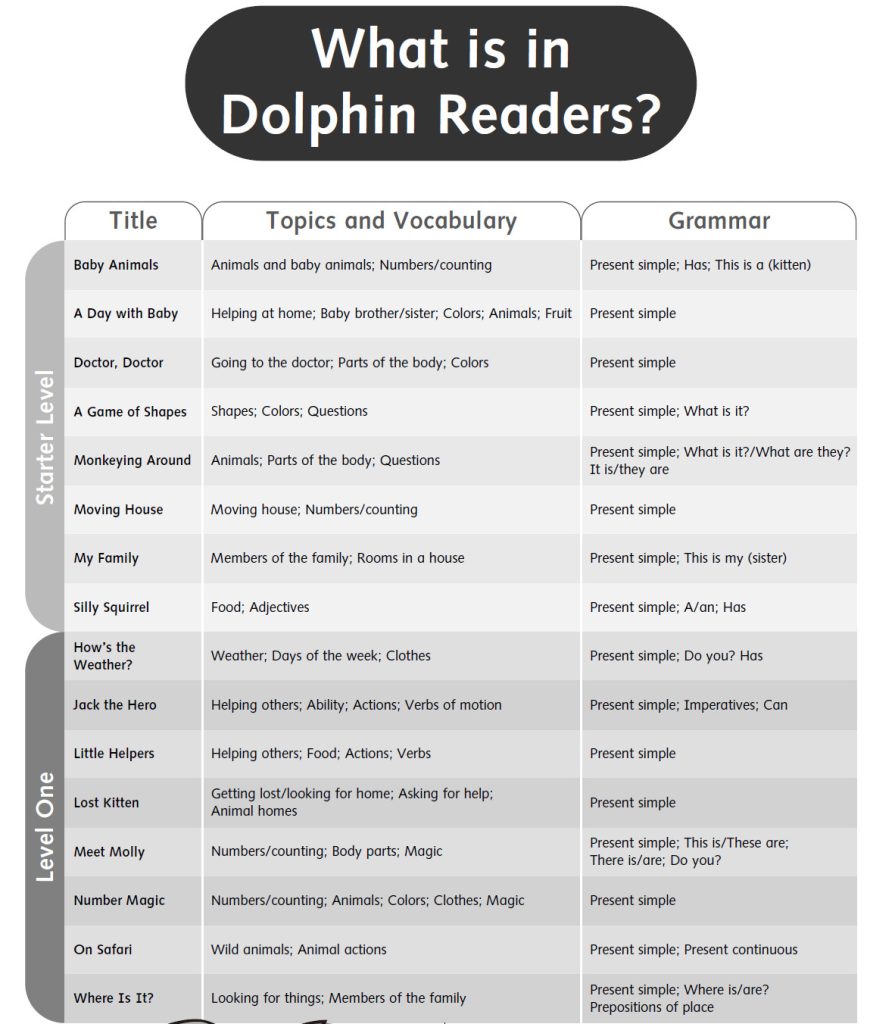 What is in Dolphin Readers?

| | Title | Topics and Vocabulary | Grammar |
|---|---|---|---|
| Starter Level | Baby Animals | Animals and baby animals; Numbers/counting | Present simple; Has; This is a (kitten) |
| | A Day with Baby | Helping at home; Baby brother/sister; Colors; Animals; Fruit | Present simple |
| | Doctor, Doctor | Going to the doctor; Parts of the body; Colors | Present simple |
| | A Game of Shapes | Shapes; Colors; Questions | Present simple; What is it? |
| | Monkeying Around | Animals; Parts of the body; Questions | Present simple; What is it?/What are they? It is/they are |
| | Moving House | Moving house; Numbers/counting | Present simple |
| | My Family | Members of the family; Rooms in a house | Present simple; This is my (sister) |
| | Silly Squirrel | Food; Adjectives | Present simple; A/an; Has |
| Level One | How's the Weather? | Weather; Days of the week; Clothes | Present simple; Do you? Has |
| | Jack the Hero | Helping others; Ability; Actions; Verbs of motion | Present simple; Imperatives; Can |
| | Little Helpers | Helping others; Food; Actions; Verbs | Present simple |
| | Lost Kitten | Getting lost/looking for home; Asking for help; Animal homes | Present simple |
| | Meet Molly | Numbers/counting; Body parts; Magic | Present simple; This is/These are; There is/are; Do you? |
| | Number Magic | Numbers/counting; Animals; Colors; Clothes; Magic | Present simple |
| | On Safari | Wild animals; Animal actions | Present simple; Present continuous |
| | Where Is It? | Looking for things; Members of the family | Present simple; Where is/are? Prepositions of place |